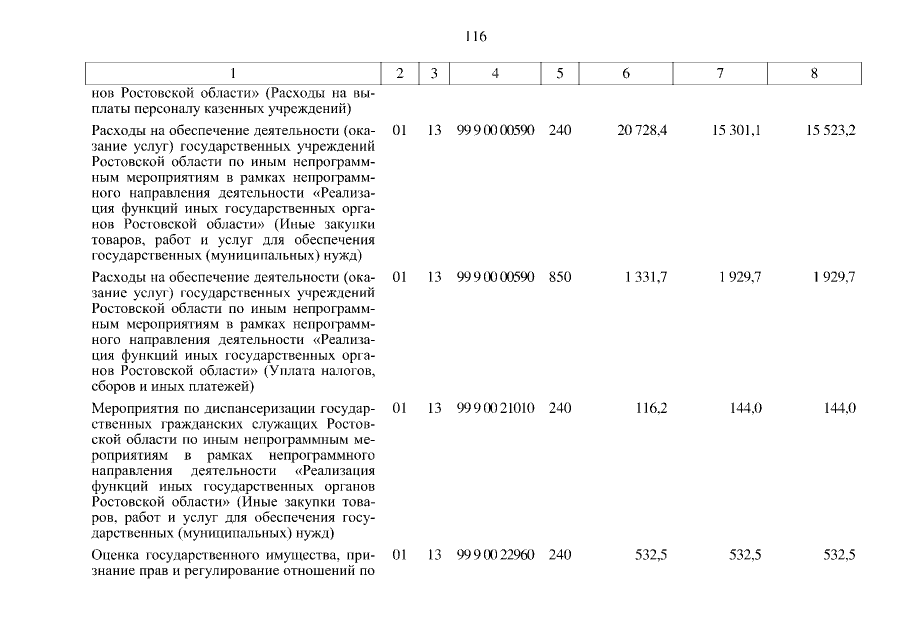 116

| 1 | 2 | 3 | 4 | 5 | 6 | 7 | 8 |
|---|---|---|---|---|---|---|---|
| нов Ростовской области» (Расходы на выплаты персоналу казенных учреждений) | | | | | | | |
| Расходы на обеспечение деятельности (оказание услуг) государственных учреждений Ростовской области по иным непрограммным мероприятиям в рамках непрограммного направления деятельности «Реализация функций иных государственных органов Ростовской области» (Иные закупки товаров, работ и услуг для обеспечения государственных (муниципальных) нужд) | 01 | 13 | 99 9 00 00590 | 240 | 20 728,4 | 15 301,1 | 15 523,2 |
| Расходы на обеспечение деятельности (оказание услуг) государственных учреждений Ростовской области по иным непрограммным мероприятиям в рамках непрограммного направления деятельности «Реализация функций иных государственных органов Ростовской области» (Уплата налогов, сборов и иных платежей) | 01 | 13 | 99 9 00 00590 | 850 | 1 331,7 | 1 929,7 | 1 929,7 |
| Мероприятия по диспансеризации государственных гражданских служащих Ростовской области по иным непрограммным мероприятиям в рамках непрограммного направления деятельности «Реализация функций иных государственных органов Ростовской области» (Иные закупки товаров, работ и услуг для обеспечения государственных (муниципальных) нужд) | 01 | 13 | 99 9 00 21010 | 240 | 116,2 | 144,0 | 144,0 |
| Оценка государственного имущества, признание прав и регулирование отношений по | 01 | 13 | 99 9 00 22960 | 240 | 532,5 | 532,5 | 532,5 |